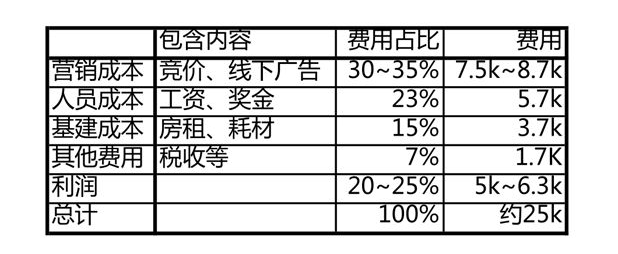 |  | 包含内容 | 费用占比 | 费用 |
|---|---|---|---|
| 营销成本 | 竞价、线下广告 | 30~35% | 7.5k~8.7k |
| 人员成本 | 工资、奖金 | 23% | 5.7k |
| 基建成本 | 房租、耗材 | 15% | 3.7k |
| 其他费用 | 税收等 | 7% | 1.7K |
| 利润 |  | 20~25% | 5k~6.3k |
| 总计 |  | 100% | 约25k |